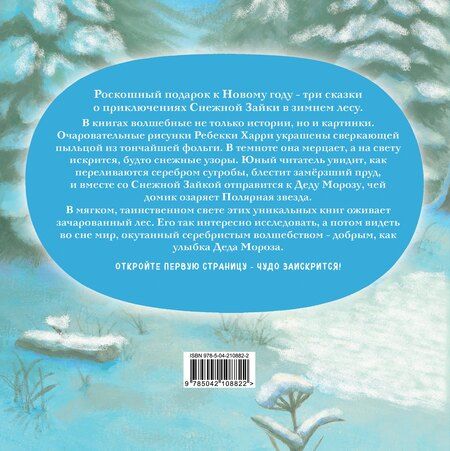 Роскошный подарок к Новому году - три сказки о приключениях Снежной Зайки в зимнем лесу.

В книгах волшебные не только истории, но и картинки. Очаровательные рисунки Ребекки Харри украшены сверкающей пыльцой из тончайшей фольги. В темноте она мерцает, а на свету искрится, будто снежные узоры. Юный читатель увидит, как переливаются серебром сугробы, блестит замёрзший пруд, и вместе со Снежной Зайкой отправится к Деду Морозу, чей домик озаряет Полярная звезда.

В мягком, таинственном свете этих уникальных книг оживает зачарованный лес. Его так интересно исследовать, а потом видеть во сне мир, окутанный серебристым волшебством - добрым, как улыбка Деда Мороза.

ОТКРОЙТЕ ПЕРВУЮ СТРАНИЦУ - ЧУДО ЗАИСКРИТСЯ!

ISBN 978-5-04-210882-2

9 785042 108822 >